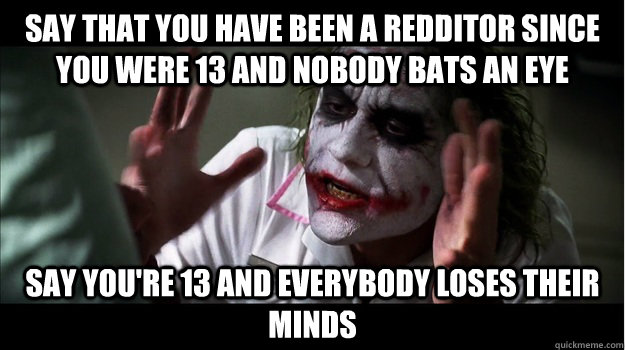 SAY THAT YOU HAVE BEEN A REDDITOR SINCE YOU WERE 13 AND NOBODY BATS AN EYE

SAY YOU'RE 13 AND EVERYBODY LOSES THEIR MINDS

quickmeme.com